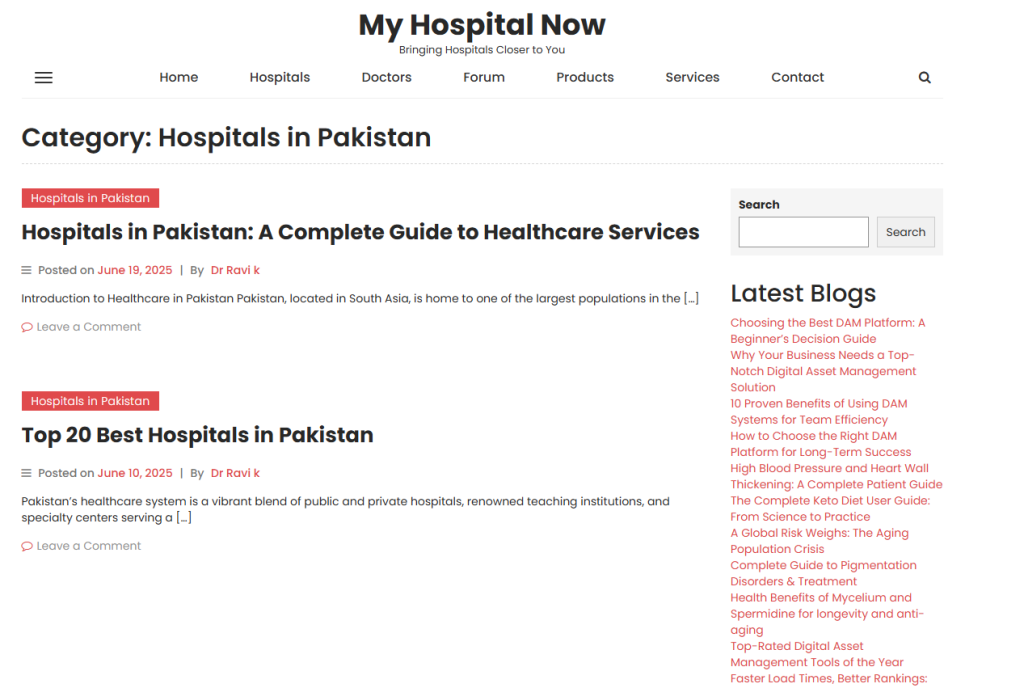 My Hospital Now
Bringing Hospitals Closer to You

Home Hospitals Doctors Forum Products Services Contact

Category: Hospitals in Pakistan

Hospitals in Pakistan

Hospitals in Pakistan: A Complete Guide to Healthcare Services

Posted on June 19, 2025 | By Dr Ravi k

Introduction to Healthcare in Pakistan Pakistan, located in South Asia, is home to one of the largest populations in the […]

Leave a Comment

Hospitals in Pakistan

Top 20 Best Hospitals in Pakistan

Posted on June 10, 2025 | By Dr Ravi k

Pakistan's healthcare system is a vibrant blend of public and private hospitals, renowned teaching institutions, and specialty centers serving a […]

Leave a Comment

Search

Search

Latest Blogs

Choosing the Best DAM Platform: A Beginner's Decision Guide
Why Your Business Needs a Top-Notch Digital Asset Management Solution
10 Proven Benefits of Using DAM Systems for Team Efficiency
How to Choose the Right DAM Platform for Long-Term Success
High Blood Pressure and Heart Wall Thickening: A Complete Patient Guide
The Complete Keto Diet User Guide: From Science to Practice
A Global Risk Weighs: The Aging Population Crisis
Complete Guide to Pigmentation Disorders & Treatment
Health Benefits of Mycelium and Spermidine for longevity and anti-aging
Top-Rated Digital Asset Management Tools of the Year
Faster Load Times, Better Rankings: